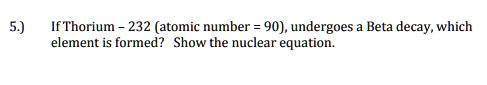 5.) If Thorium – 232 (atomic number = 90), undergoes a Beta decay, which element is formed? Show the nuclear equation.